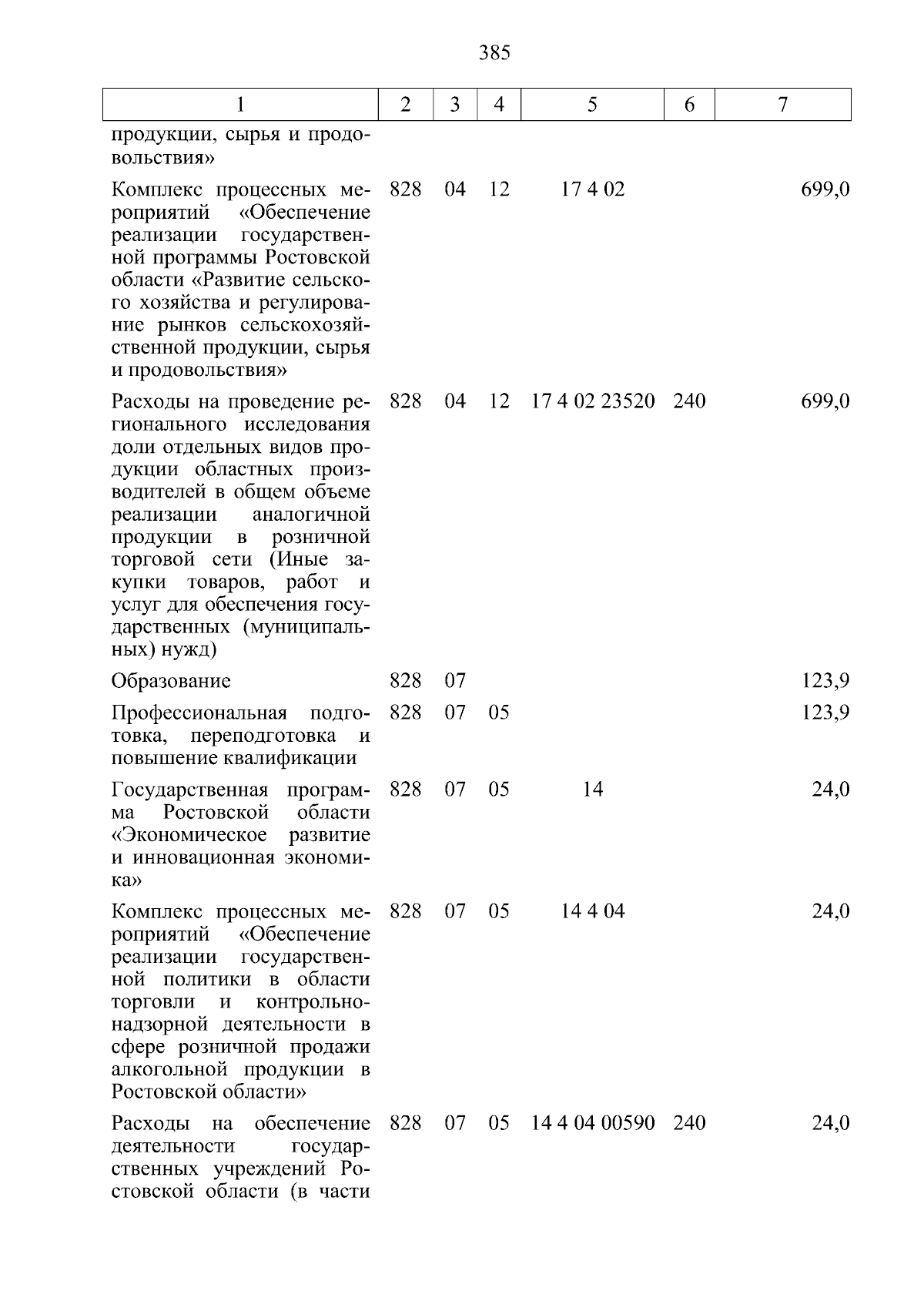 385

| 1 | 2 | 3 | 4 | 5 | 6 | 7 |
|---|---|---|---|---|---|---|
| продукции, сырья и продовольствия» | | | | | | |
| Комплекс процессных мероприятий «Обеспечение реализации государственной программы Ростовской области «Развитие сельского хозяйства и регулирование рынков сельскохозяйственной продукции, сырья и продовольствия» | 828 | 04 | 12 | 17 4 02 | | 699,0 |
| Расходы на проведение регионального исследования доли отдельных видов продукции областных производителей в общем объеме реализации аналогичной продукции в розничной торговой сети (Иные закупки товаров, работ и услуг для обеспечения государственных (муниципальных) нужд) | 828 | 04 | 12 | 17 4 02 23520 | 240 | 699,0 |
| Образование | 828 | 07 | | | | 123,9 |
| Профессиональная подготовка, переподготовка и повышение квалификации | 828 | 07 | 05 | | | 123,9 |
| Государственная программа Ростовской области «Экономическое развитие и инновационная экономика» | 828 | 07 | 05 | 14 | | 24,0 |
| Комплекс процессных мероприятий «Обеспечение реализации государственной политики в области торговли и контрольно-надзорной деятельности в сфере розничной продажи алкогольной продукции в Ростовской области» | 828 | 07 | 05 | 14 4 04 | | 24,0 |
| Расходы на обеспечение деятельности государственных учреждений Ростовской области (в части | 828 | 07 | 05 | 14 4 04 00590 | 240 | 24,0 |